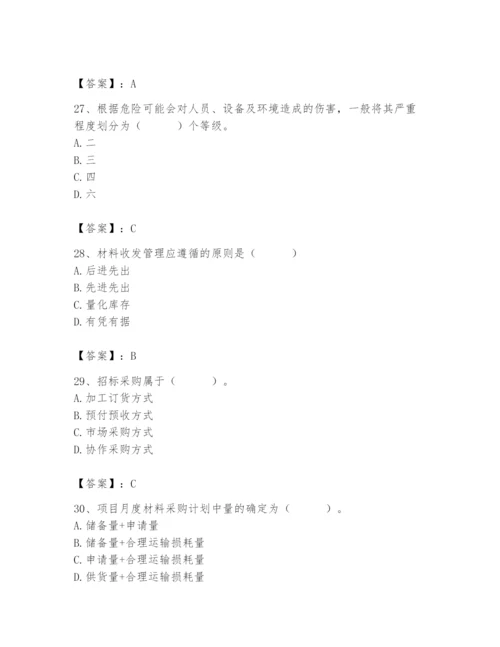 【答案】：A

27、根据危险可能会对人员、设备及环境造成的伤害，一般将其严重程度划分为（　　）个等级。
A. 二
B. 三
C. 四
D. 六

【答案】：C

28、材料收发管理应遵循的原则是（　　）
A. 后进先出
B. 先进先出
C. 量化库存
D. 有凭有据

【答案】：B

29、招标采购属于（　　）。
A. 加工订货方式
B. 预付预收方式
C. 市场采购方式
D. 协作采购方式

【答案】：C

30、项目月度材料采购计划中量的确定为（　　）。
A. 储备量+申请量
B. 储备量+合理运输损耗量
C. 申请量+合理运输损耗量
D. 供货量+合理运输损耗量